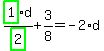 $\frac{1 \cdot d}{2} + \frac{3}{8} = -2 \cdot d$